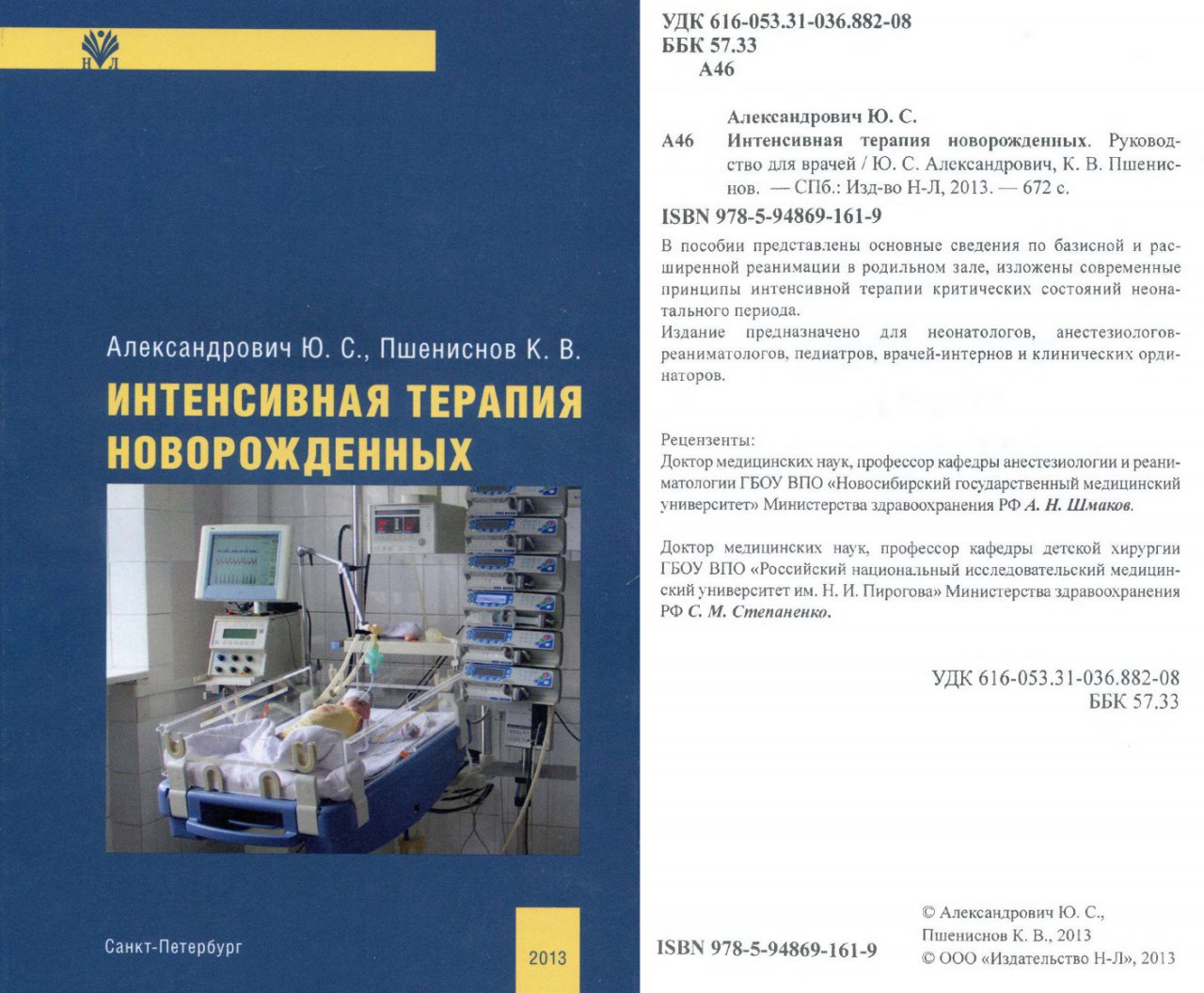 Н Л

Александрович Ю. С., Пшениснов К. В.

ИНТЕНСИВНАЯ ТЕРАПИЯ НОВОРОЖДЕННЫХ

Санкт-Петербург

2013

УДК 616-053.31-036.882-08
ББК 57.33
А46

Александрович Ю. С.
А46 Интенсивная терапия новорожденных. Руководство для врачей / Ю. С. Александрович, К. В. Пшениснов. — СПб.: Изд-во Н-Л, 2013. — 672 с.

ISBN 978-5-94869-161-9

В пособии представлены основные сведения по базисной и расширенной реанимации в родильном зале, изложены современные принципы интенсивной терапии критических состояний неонатального периода.

Издание предназначено для неонатологов, анестезиологов-реаниматологов, педиатров, врачей-интернов и клинических ординаторов.

Рецензенты:
Доктор медицинских наук, профессор кафедры анестезиологии и реаниматологии ГБОУ ВПО «Новосибирский государственный медицинский университет» Министерства здравоохранения РФ А. Н. Шмаков.

Доктор медицинских наук, профессор кафедры детской хирургии ГБОУ ВПО «Российский национальный исследовательский медицинский университет им. Н. И. Пирогова» Министерства здравоохранения РФ С. М. Степаненко.

УДК 616-053.31-036.882-08
ББК 57.33

ISBN 978-5-94869-161-9

© Александрович Ю. С., Пшениснов К. В., 2013
© ООО «Издательство Н-Л», 2013